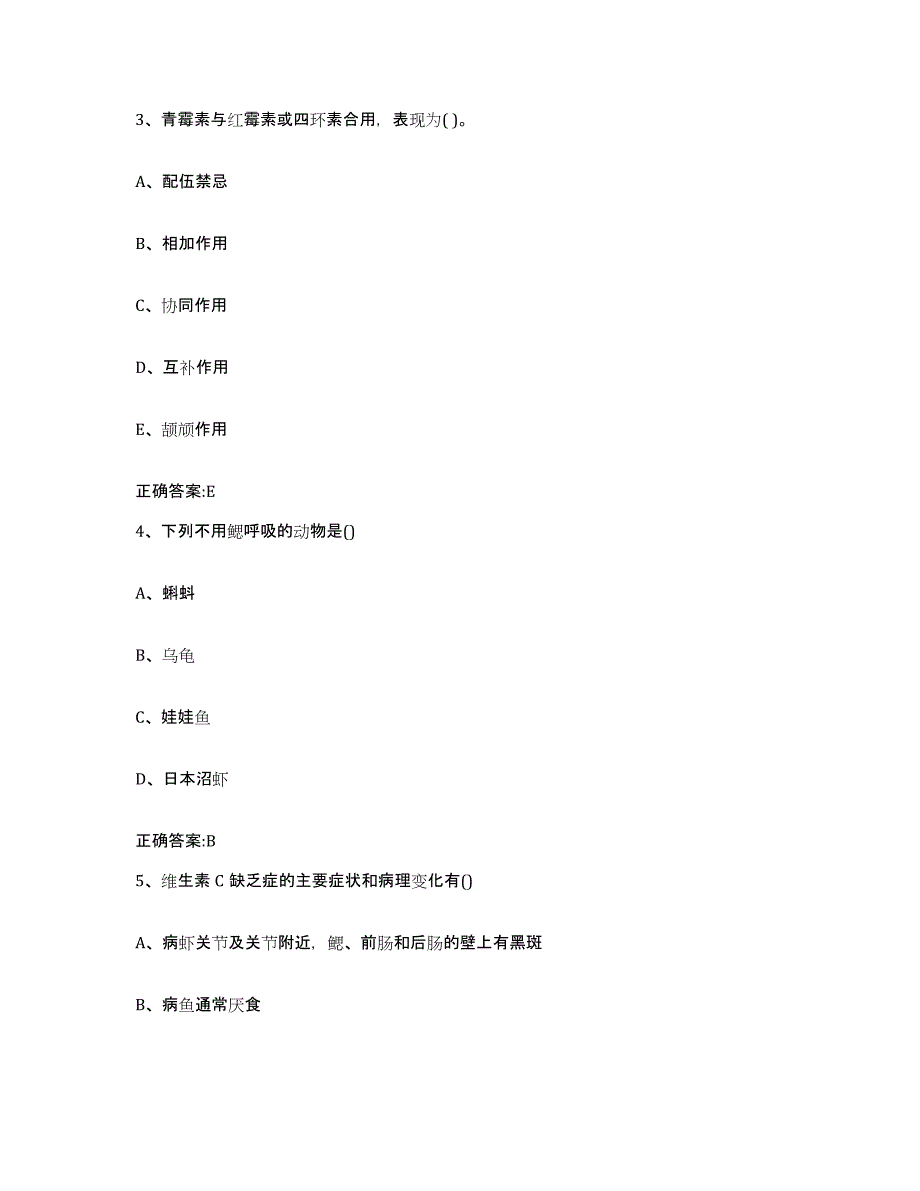 3、青霉素与红霉素或四环素合用，表现为( )。

A、配伍禁忌

B、相加作用

C、协同作用

D、互补作用

E、颉颃作用

正确答案:E

4、下列不用鳃呼吸的动物是()

A、蝌蚪

B、乌龟

C、娃娃鱼

D、日本沼虾

正确答案:B

5、维生素 C 缺乏症的主要症状和病理变化有()

A、病虾关节及关节附近，鳃、前肠和后肠的壁上有黑斑

B、病鱼通常厌食